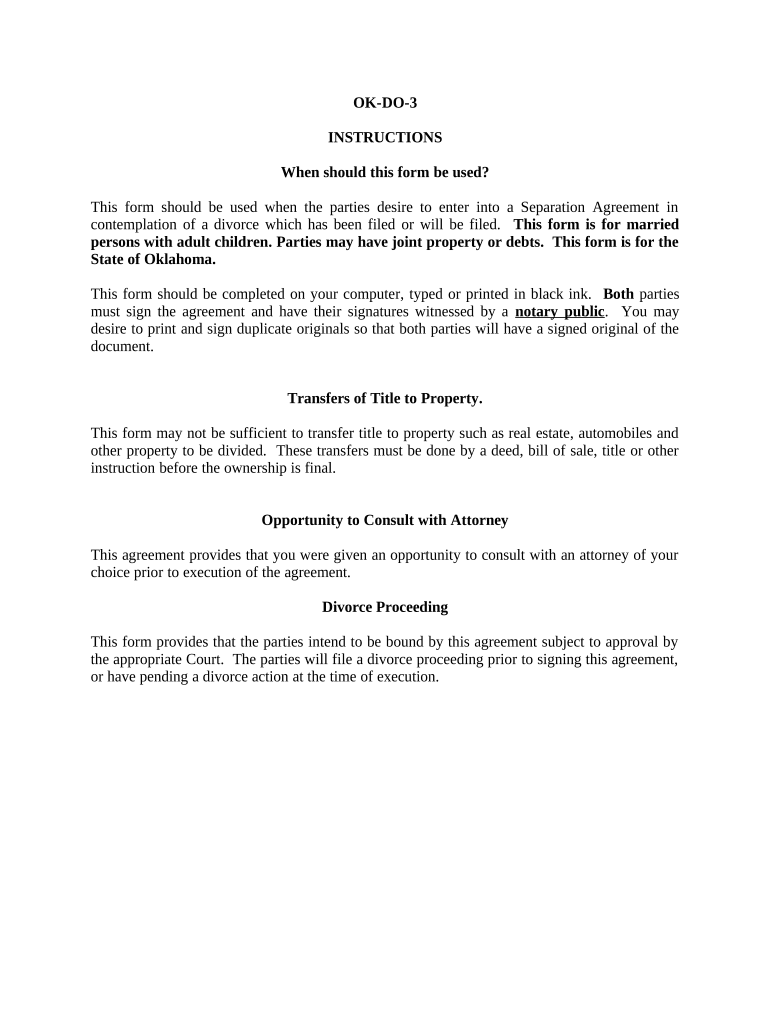 OK-DO-3

INSTRUCTIONS

When should this form be used?

This form should be used when the parties desire to enter into a Separation Agreement in contemplation of a divorce which has been filed or will be filed. This form is for married persons with adult children. Parties may have joint property or debts. This form is for the State of Oklahoma.

This form should be completed on your computer, typed or printed in black ink. Both parties must sign the agreement and have their signatures witnessed by a notary public. You may desire to print and sign duplicate originals so that both parties will have a signed original of the document.

Transfers of Title to Property.

This form may not be sufficient to transfer title to property such as real estate, automobiles and other property to be divided. These transfers must be done by a deed, bill of sale, title or other instruction before the ownership is final.

Opportunity to Consult with Attorney

This agreement provides that you were given an opportunity to consult with an attorney of your choice prior to execution of the agreement.

Divorce Proceeding

This form provides that the parties intend to be bound by this agreement subject to approval by the appropriate Court. The parties will file a divorce proceeding prior to signing this agreement, or have pending a divorce action at the time of execution.